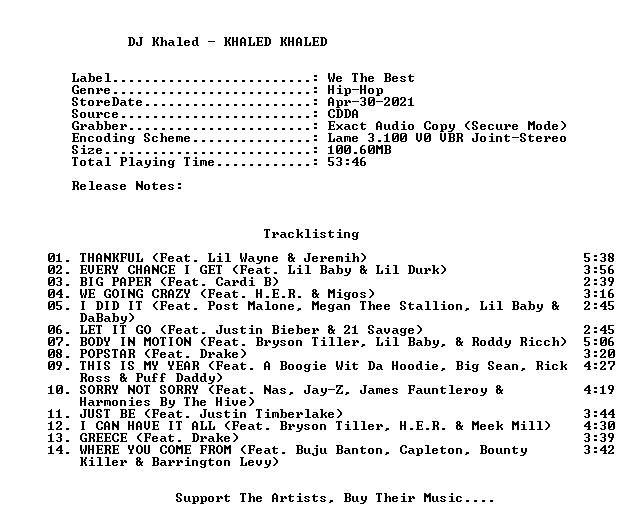 DJ Khaled - KHALED KHALED

Label: We The Best
Genre: Hip-Hop
StoreDate: Apr-30-2021
Source: CDDA
Grabber: Exact Audio Copy (Secure Mode)
Encoding Scheme: Lame 3.100 V0 VBR Joint-Stereo
Size: 100.60MB
Total Playing Time: 53:46

Release Notes:

Tracklisting

01. THANKFUL (Feat. Lil Wayne & Jeremih) 5:38
02. EVERY CHANCE I GET (Feat. Lil Baby & Lil Durk) 3:56
03. BIG PAPER (Feat. Cardi B) 2:39
04. WE GOING CRAZY (Feat. H.E.R. & Migos) 3:16
05. I DID IT (Feat. Post Malone, Megan Thee Stallion, Lil Baby & DaBaby) 2:45
06. LET IT GO (Feat. Justin Bieber & 21 Savage) 2:45
07. BODY IN MOTION (Feat. Bryson Tiller, Lil Baby, & Roddy Ricch) 5:06
08. POPSTAR (Feat. Drake) 3:20
09. THIS IS MY YEAR (Feat. A Boogie Wit Da Hoodie, Big Sean, Rick Ross & Puff Daddy) 4:27
10. SORRY NOT SORRY (Feat. Nas, Jay-Z, James Fauntleroy & Harmonies By The Hive) 4:19
11. JUST BE (Feat. Justin Timberlake) 3:44
12. I CAN HAVE IT ALL (Feat. Bryson Tiller, H.E.R. & Meek Mill) 4:30
13. GREECE (Feat. Drake) 3:39
14. WHERE YOU COME FROM (Feat. Buju Banton, Capleton, Bounty Killer & Barrington Levy) 3:42

Support The Artists, Buy Their Music....